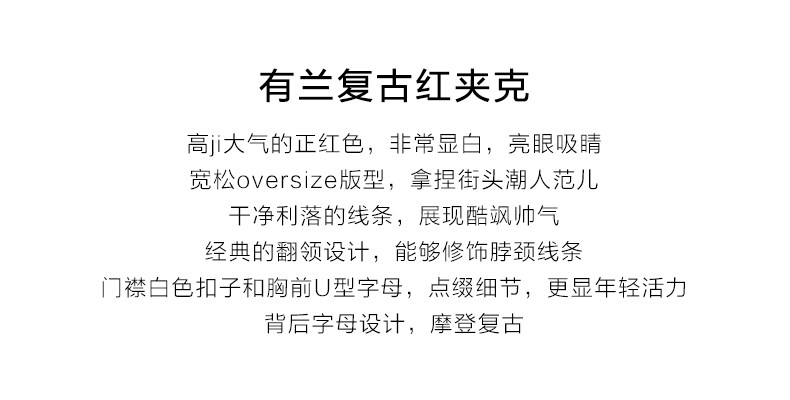 有兰复古红夹克

高ji大气的正红色，非常显白，亮眼吸睛
宽松oversize版型，拿捏街头潮人范儿
干净利落的线条，展现酷飒帅气
经典的翻领设计，能够修饰脖颈线条
门襟白色扣子和胸前U型字母，点缀细节，更显年轻活力
背后字母设计，摩登复古